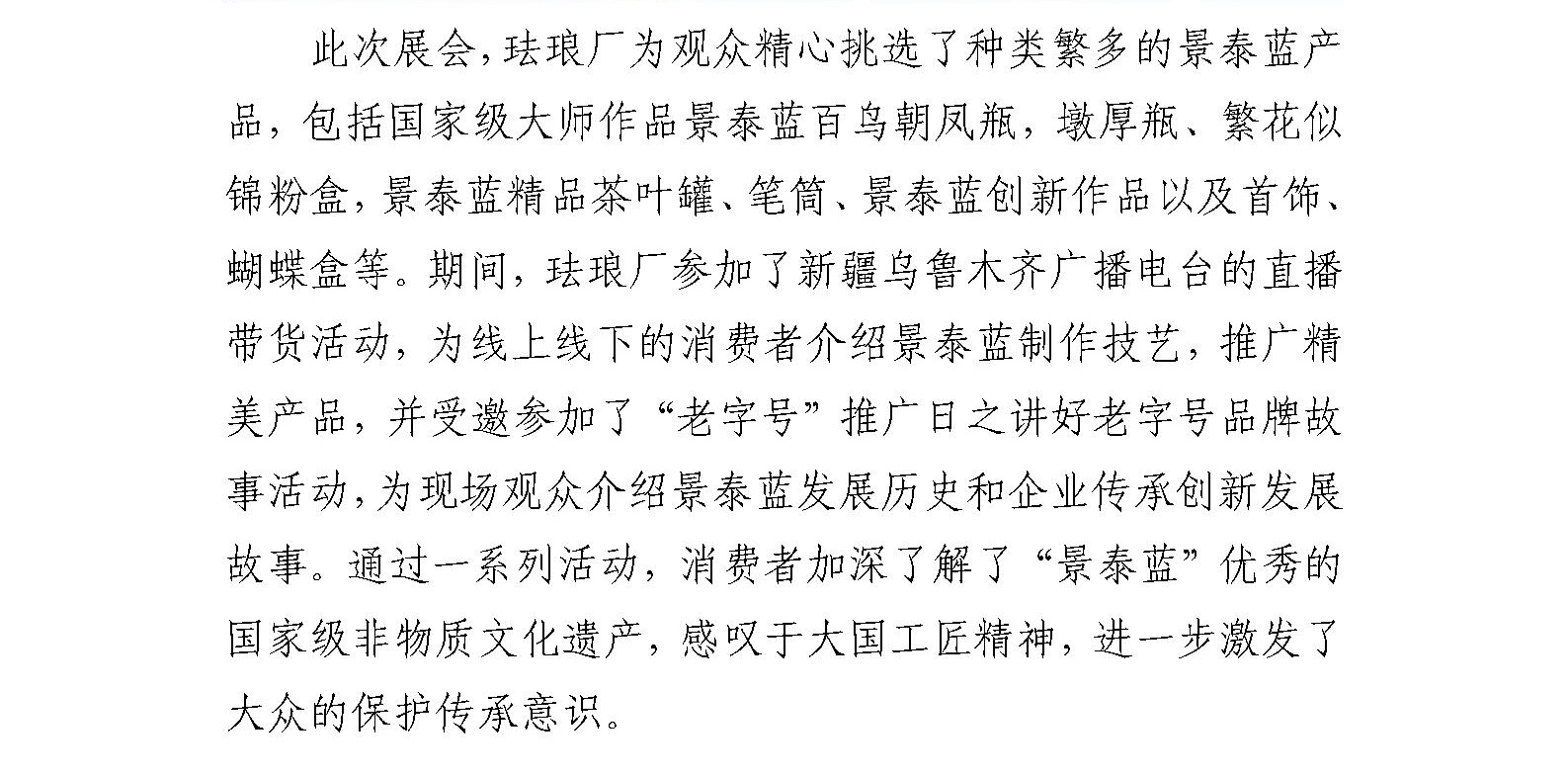 此次展会，珐琅厂为观众精心挑选了种类繁多的景泰蓝产品，包括国家级大师作品景泰蓝百鸟朝凤瓶，墩厚瓶、繁花似锦粉盒，景泰蓝精品茶叶罐、笔筒、景泰蓝创新作品以及首饰、蝴蝶盒等。期间，珐琅厂参加了新疆乌鲁木齐广播电台的直播带货活动，为线上线下的消费者介绍景泰蓝制作技艺，推广精美产品，并受邀参加了“老字号”推广日之讲好老字号品牌故事活动，为现场观众介绍景泰蓝发展历史和企业传承创新发展故事。通过一系列活动，消费者加深了解了“景泰蓝”优秀的国家级非物质文化遗产，感叹于大国工匠精神，进一步激发了大众的保护传承意识。